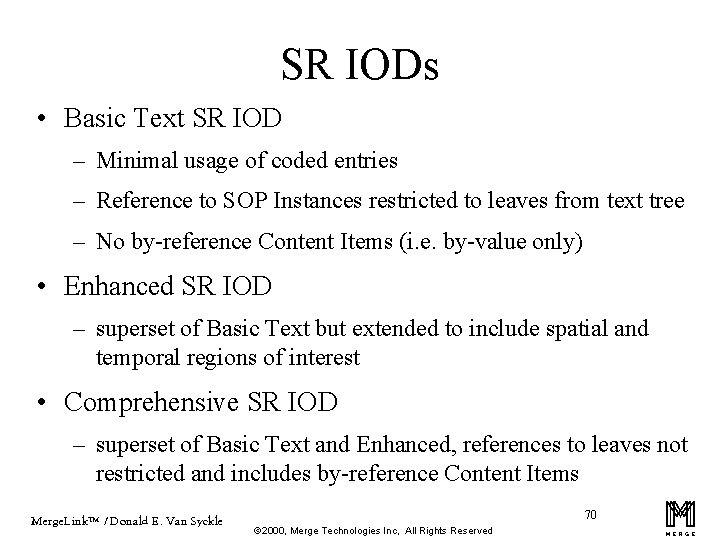 SR IODs

• Basic Text SR IOD
– Minimal usage of coded entries
– Reference to SOP Instances restricted to leaves from text tree
– No by-reference Content Items (i.e. by-value only)

• Enhanced SR IOD
– superset of Basic Text but extended to include spatial and temporal regions of interest

• Comprehensive SR IOD
– superset of Basic Text and Enhanced, references to leaves not restricted and includes by-reference Content Items

MergeLink™ / Donald E. Van Syckle

©2000, Merge Technologies Inc, All Rights Reserved

70

MERGE